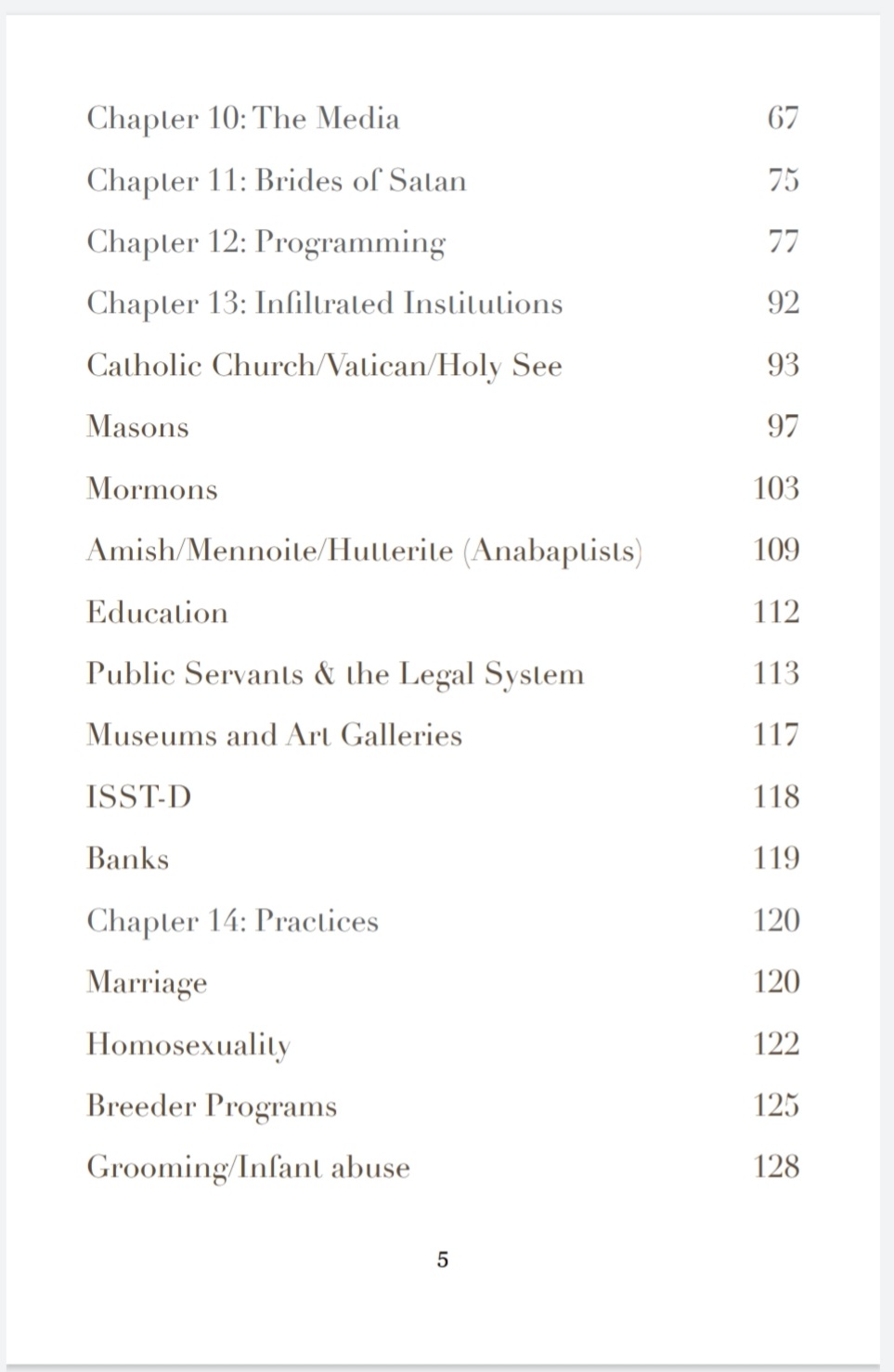 Chapter 10: The Media 67

Chapter 11: Brides of Satan 75

Chapter 12: Programming 77

Chapter 13: Infiltrated Institutions 92

Catholic Church/Vatican/Holy See 93

Masons 97

Mormons 103

Amish/Mennoite/Hutterite (Anabaptists) 109

Education 112

Public Servants & the Legal System 113

Museums and Art Galleries 117

ISST-D 118

Banks 119

Chapter 14: Practices 120

Marriage 120

Homosexuality 122

Breeder Programs 125

Grooming/Infant abuse 128

5